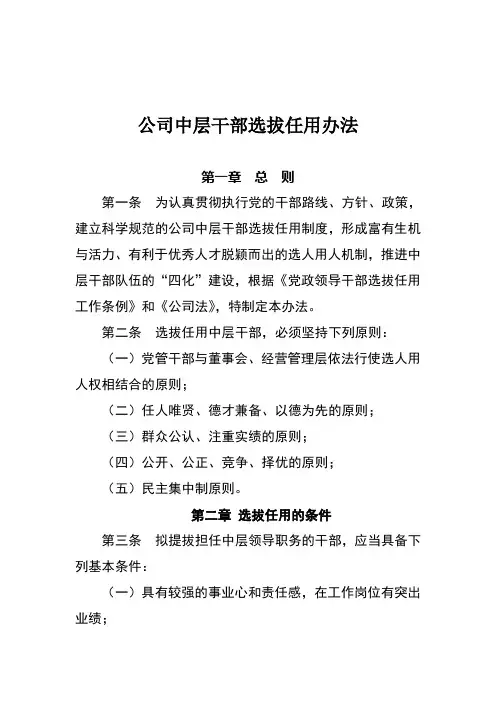 公司中层干部选拔任用办法

第一章　总　则

第一条　为认真贯彻执行党的干部路线、方针、政策，建立科学规范的公司中层干部选拔任用制度，形成富有生机与活力、有利于优秀人才脱颖而出的选人用人机制，推进中层干部队伍的“四化”建设，根据《党政领导干部选拔任用工作条例》和《公司法》，特制定本办法。

第二条　选拔任用中层干部，必须坚持下列原则：

（一）党管干部与董事会、经营管理层依法行使选人用人权相结合的原则；

（二）任人唯贤、德才兼备、以德为先的原则；

（三）群众公认、注重实绩的原则；

（四）公开、公正、竞争、择优的原则；

（五）民主集中制原则。

第二章　选拔任用的条件

第三条　拟提拔担任中层领导职务的干部，应当具备下列基本条件：

（一）具有较强的事业心和责任感，在工作岗位有突出业绩；